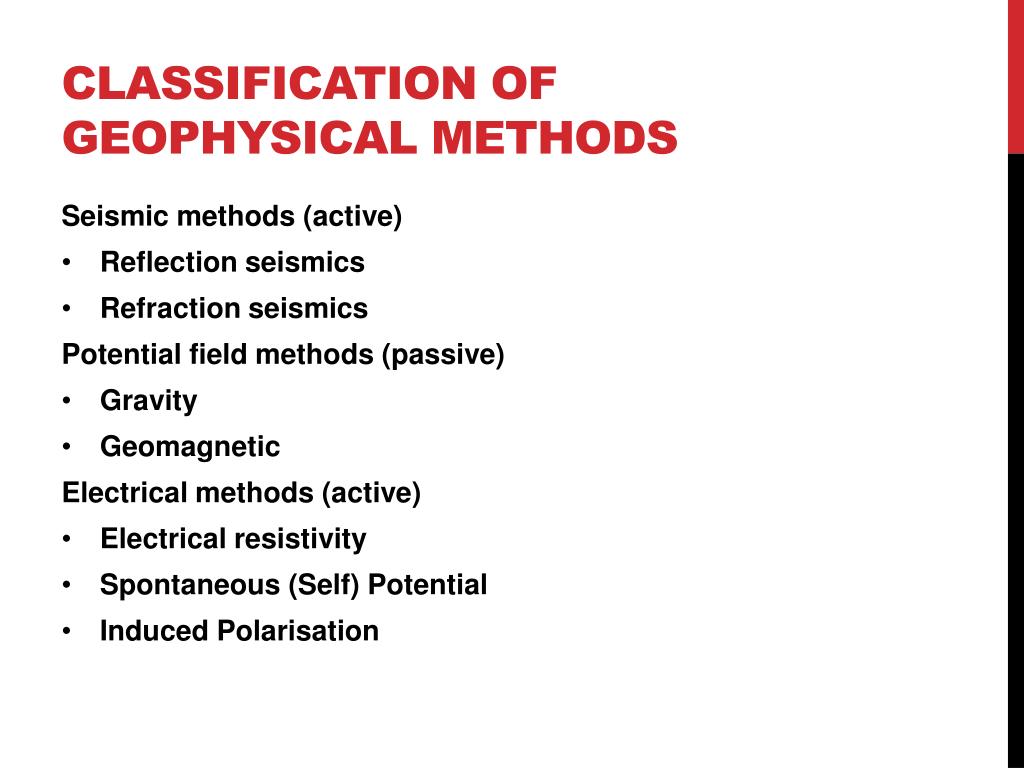 CLASSIFICATION OF GEOPHYSICAL METHODS

Seismic methods (active)
• Reflection seismics
• Refraction seismics
Potential field methods (passive)
• Gravity
• Geomagnetic
Electrical methods (active)
• Electrical resistivity
• Spontaneous (Self) Potential
• Induced Polarisation